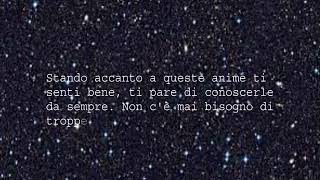 Stando accanto a queste anime ti senti bene, ti pare di conoscerle da sempre. Non c'è mai bisogno di troppe